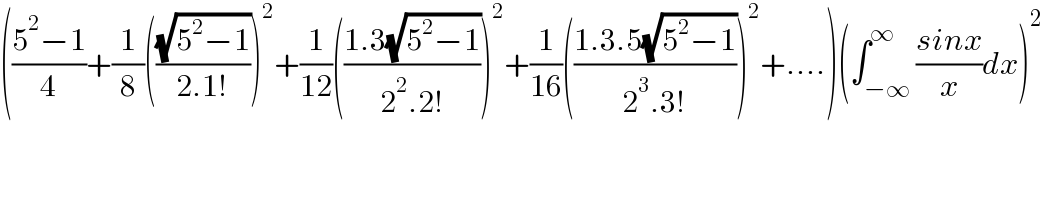 $\left(\frac{5^2-1}{4}+\frac{1}{8}\left(\frac{\sqrt{5^2-1}}{2.1!}\right)^2+\frac{1}{12}\left(\frac{1.3\sqrt{5^2-1}}{2^2.2!}\right)^2+\frac{1}{16}\left(\frac{1.3.5\sqrt{5^2-1}}{2^3.3!}\right)^2+....\right)\left(\int_{-\infty}^{\infty}\frac{sinx}{x}dx\right)^2$